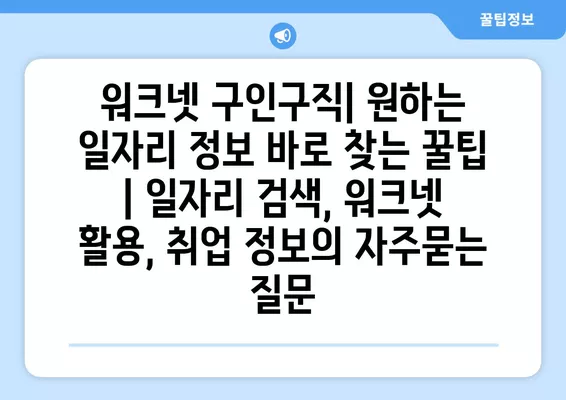 꿀팁정보

워크넷 구인구직| 원하는 일자리 정보 바로 찾는 꿀팁 | 일자리 검색, 워크넷 활용, 취업 정보의 자주묻는 질문